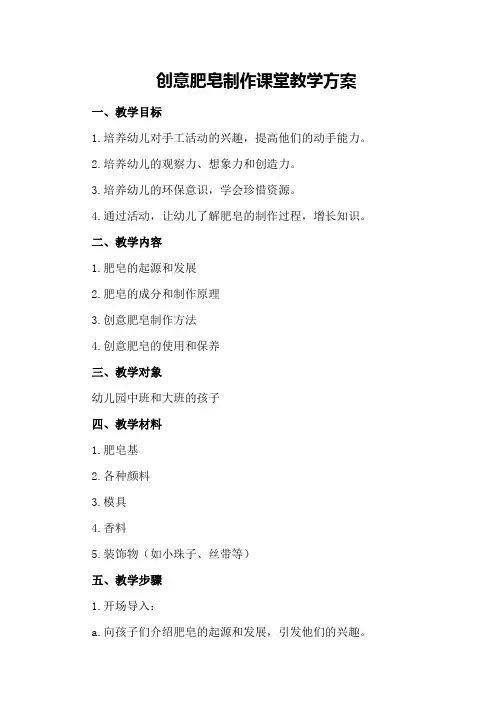 创意肥皂制作课堂教学方案

一、教学目标

1.培养幼儿对手工活动的兴趣，提高他们的动手能力。

2.培养幼儿的观察力、想象力和创造力。

3.培养幼儿的环保意识，学会珍惜资源。

4.通过活动，让幼儿了解肥皂的制作过程，增长知识。

二、教学内容

1.肥皂的起源和发展

2.肥皂的成分和制作原理

3.创意肥皂制作方法

4.创意肥皂的使用和保养

三、教学对象

幼儿园中班和大班的孩子

四、教学材料

1.肥皂基

2.各种颜料

3.模具

4.香料

5.装饰物（如小珠子、丝带等）

五、教学步骤

1.开场导入：

a.向孩子们介绍肥皂的起源和发展，引发他们的兴趣。